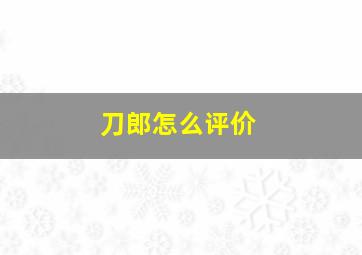 刀郎怎么评价